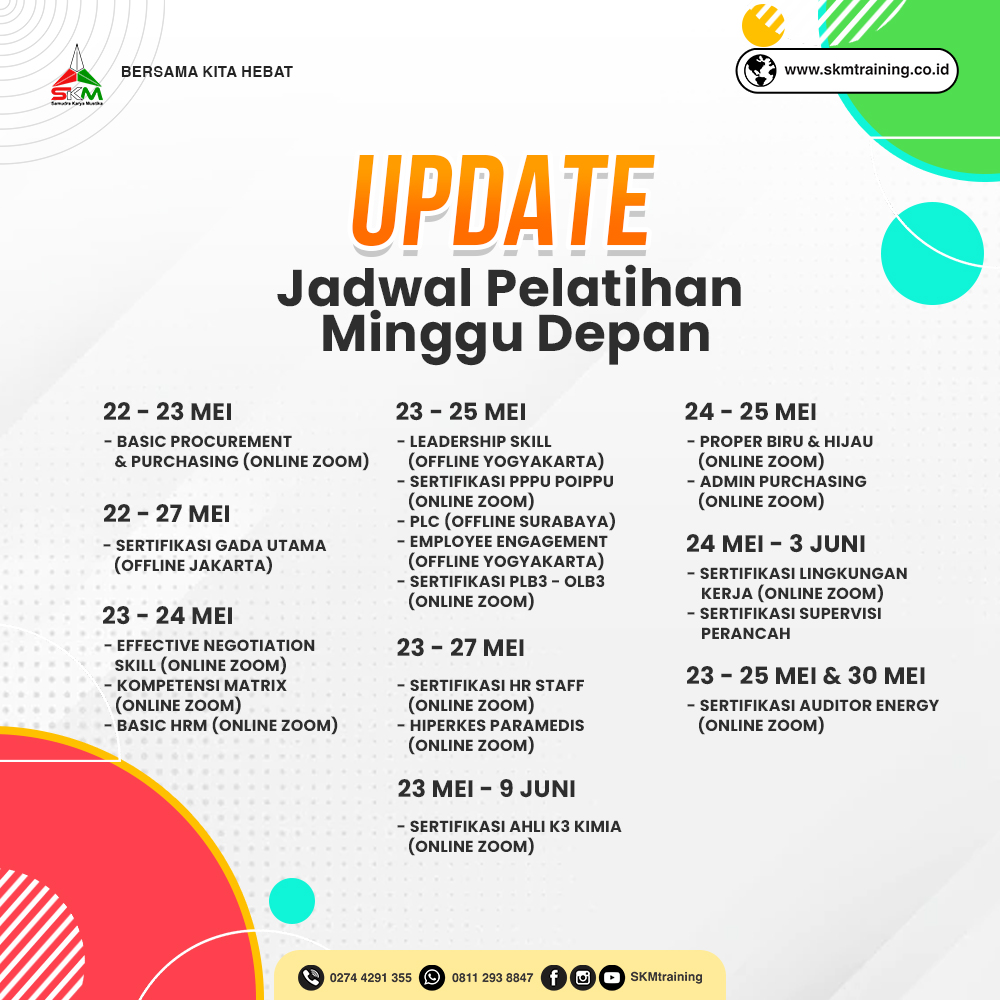 SKM
Samudra Karya Mustika

BERSAMA KITA HEBAT

www.skmtraining.co.id

UPDATE
Jadwal Pelatihan Minggu Depan

22 - 23 MEI
- BASIC PROCUREMENT & PURCHASING (ONLINE ZOOM)

22 - 27 MEI
- SERTIFIKASI GADA UTAMA (OFFLINE JAKARTA)

23 - 24 MEI
- EFFECTIVE NEGOTIATION SKILL (ONLINE ZOOM)
- KOMPETENSI MATRIX (ONLINE ZOOM)
- BASIC HRM (ONLINE ZOOM)

23 - 25 MEI
- LEADERSHIP SKILL (OFFLINE YOGYAKARTA)
- SERTIFIKASI PPPU POIPPU (ONLINE ZOOM)
- PLC (OFFLINE SURABAYA)
- EMPLOYEE ENGAGEMENT (OFFLINE YOGYAKARTA)
- SERTIFIKASI PLB3 - OLB3 (ONLINE ZOOM)

23 - 27 MEI
- SERTIFIKASI HR STAFF (ONLINE ZOOM)
- HIPERKES PARAMEDIS (ONLINE ZOOM)

23 MEI - 9 JUNI
- SERTIFIKASI AHLI K3 KIMIA (ONLINE ZOOM)

24 - 25 MEI
- PROPER BIRU & HIJAU (ONLINE ZOOM)
- ADMIN PURCHASING (ONLINE ZOOM)

24 MEI - 3 JUNI
- SERTIFIKASI LINGKUNGAN KERJA (ONLINE ZOOM)
- SERTIFIKASI SUPERVISI PERANCAH

23 - 25 MEI & 30 MEI
- SERTIFIKASI AUDITOR ENERGY (ONLINE ZOOM)

0274 4291 355 0811 293 8847 SKMtraining